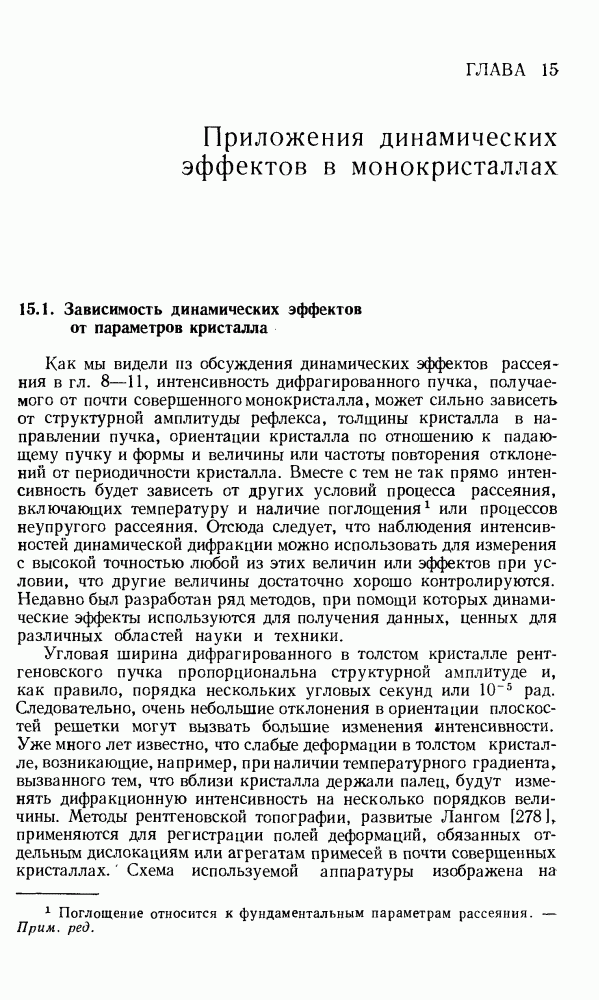 ГЛАВА 15

Приложения динамических эффектов в монокристаллах

15.1. Зависимость динамических эффектов от параметров кристалла

Как мы видели из обсуждения динамических эффектов рассеяния в гл. 8—11, интенсивность дифрагированного пучка, получаемого от почти совершенного монокристалла, может сильно зависеть от структурной амплитуды рефлекса, толщины кристалла в направлении пучка, ориентации кристалла по отношению к падающему пучку и формы и величины или частоты повторения отклонений от периодичности кристалла. Вместе с тем не так прямо интенсивность будет зависеть от других условий процесса рассеяния, включающих температуру и наличие поглощения$^1$ или процессов неупругого рассеяния. Отсюда следует, что наблюдения интенсивностей динамической дифракции можно использовать для измерения с высокой точностью любой из этих величин или эффектов при условии, что другие величины достаточно хорошо контролируются. Недавно был разработан ряд методов, при помощи которых динамические эффекты используются для получения данных, ценных для различных областей науки и техники.

Угловая ширина дифрагированного в толстом кристалле рентгеновского пучка пропорциональна структурной амплитуде и, как правило, порядка нескольких угловых секунд или $10^{-5}$ рад. Следовательно, очень небольшие отклонения в ориентации плоскостей решетки могут вызвать большие изменения интенсивности. Уже много лет известно, что слабые деформации в толстом кристалле, возникающие, например, при наличии температурного градиента, вызванного тем, что вблизи кристалла держали палец, будут изменять дифракционную интенсивность на несколько порядков величины. Методы рентгеновской топографии, развитые Лангом [278], применяются для регистрации полей деформаций, обязанных отдельным дислокациям или агрегатам примесей в почти совершенных кристаллах. Схема используемой аппаратуры изображена на

$^1$ Поглощение относится к фундаментальным параметрам рассеяния. — Прим. ред.